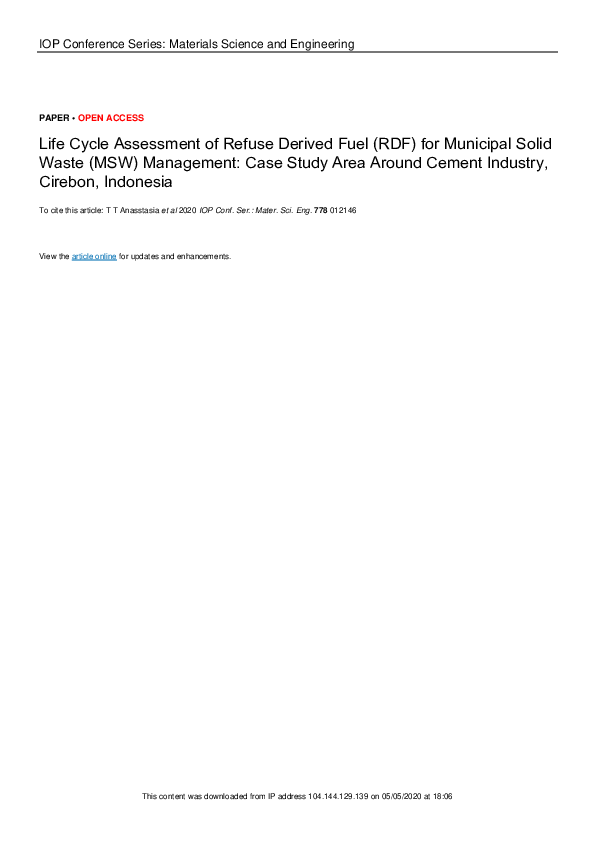 IOP Conference Series: Materials Science and Engineering

PAPER • OPEN ACCESS

Life Cycle Assessment of Refuse Derived Fuel (RDF) for Municipal Solid Waste (MSW) Management: Case Study Area Around Cement Industry, Cirebon, Indonesia

To cite this article: T T Anasstasia et al 2020 IOP Conf. Ser.: Mater. Sci. Eng. 778 012146

View the article online for updates and enhancements.

This content was downloaded from IP address 104.144.129.139 on 05/05/2020 at 18:06